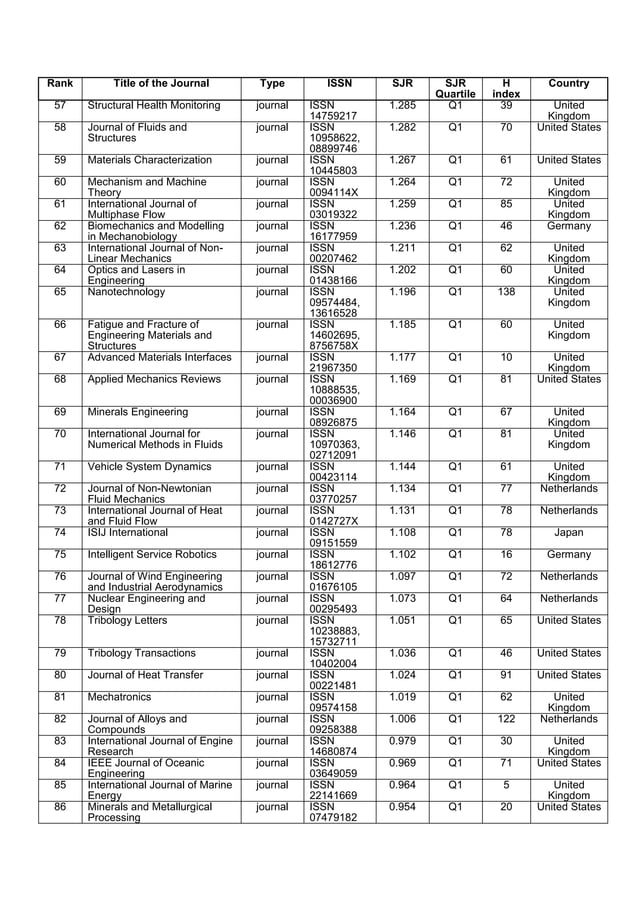 | Rank | Title of the Journal | Type | ISSN | SJR | SJR Quartile | H index | Country |
|---|---|---|---|---|---|---|---|
| 57 | Structural Health Monitoring | journal | ISSN 14759217 | 1.285 | Q1 | 39 | United Kingdom |
| 58 | Journal of Fluids and Structures | journal | ISSN 10958622, 08899746 | 1.282 | Q1 | 70 | United States |
| 59 | Materials Characterization | journal | ISSN 10445803 | 1.267 | Q1 | 61 | United States |
| 60 | Mechanism and Machine Theory | journal | ISSN 0094114X | 1.264 | Q1 | 72 | United Kingdom |
| 61 | International Journal of Multiphase Flow | journal | ISSN 03019322 | 1.259 | Q1 | 85 | United Kingdom |
| 62 | Biomechanics and Modelling in Mechanobiology | journal | ISSN 16177959 | 1.236 | Q1 | 46 | Germany |
| 63 | International Journal of Non-Linear Mechanics | journal | ISSN 00207462 | 1.211 | Q1 | 62 | United Kingdom |
| 64 | Optics and Lasers in Engineering | journal | ISSN 01438166 | 1.202 | Q1 | 60 | United Kingdom |
| 65 | Nanotechnology | journal | ISSN 09574484, 13616528 | 1.196 | Q1 | 138 | United Kingdom |
| 66 | Fatigue and Fracture of Engineering Materials and Structures | journal | ISSN 14602695, 8756758X | 1.185 | Q1 | 60 | United Kingdom |
| 67 | Advanced Materials Interfaces | journal | ISSN 21967350 | 1.177 | Q1 | 10 | United Kingdom |
| 68 | Applied Mechanics Reviews | journal | ISSN 10888535, 00036900 | 1.169 | Q1 | 81 | United States |
| 69 | Minerals Engineering | journal | ISSN 08926875 | 1.164 | Q1 | 67 | United Kingdom |
| 70 | International Journal for Numerical Methods in Fluids | journal | ISSN 10970363, 02712091 | 1.146 | Q1 | 81 | United Kingdom |
| 71 | Vehicle System Dynamics | journal | ISSN 00423114 | 1.144 | Q1 | 61 | United Kingdom |
| 72 | Journal of Non-Newtonian Fluid Mechanics | journal | ISSN 03770257 | 1.134 | Q1 | 77 | Netherlands |
| 73 | International Journal of Heat and Fluid Flow | journal | ISSN 0142727X | 1.131 | Q1 | 78 | Netherlands |
| 74 | ISIJ International | journal | ISSN 09151559 | 1.108 | Q1 | 78 | Japan |
| 75 | Intelligent Service Robotics | journal | ISSN 18612776 | 1.102 | Q1 | 16 | Germany |
| 76 | Journal of Wind Engineering and Industrial Aerodynamics | journal | ISSN 01676105 | 1.097 | Q1 | 72 | Netherlands |
| 77 | Nuclear Engineering and Design | journal | ISSN 00295493 | 1.073 | Q1 | 64 | Netherlands |
| 78 | Tribology Letters | journal | ISSN 10238883, 15732711 | 1.051 | Q1 | 65 | United States |
| 79 | Tribology Transactions | journal | ISSN 10402004 | 1.036 | Q1 | 46 | United States |
| 80 | Journal of Heat Transfer | journal | ISSN 00221481 | 1.024 | Q1 | 91 | United States |
| 81 | Mechatronics | journal | ISSN 09574158 | 1.019 | Q1 | 62 | United Kingdom |
| 82 | Journal of Alloys and Compounds | journal | ISSN 09258388 | 1.006 | Q1 | 122 | Netherlands |
| 83 | International Journal of Engine Research | journal | ISSN 14680874 | 0.979 | Q1 | 30 | United Kingdom |
| 84 | IEEE Journal of Oceanic Engineering | journal | ISSN 03649059 | 0.969 | Q1 | 71 | United States |
| 85 | International Journal of Marine Energy | journal | ISSN 22141669 | 0.964 | Q1 | 5 | United Kingdom |
| 86 | Minerals and Metallurgical Processing | journal | ISSN 07479182 | 0.954 | Q1 | 20 | United States |